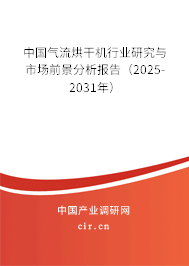 中国气流烘干机行业研究与市场前景分析报告（2025-2031年）

中国产业调研网

cir.cn